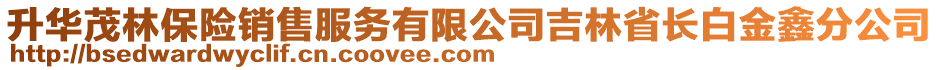 升华茂林保险销售服务有限公司吉林省长白金鑫分公司
http://bsedwardwyclif.cn.coovee.com